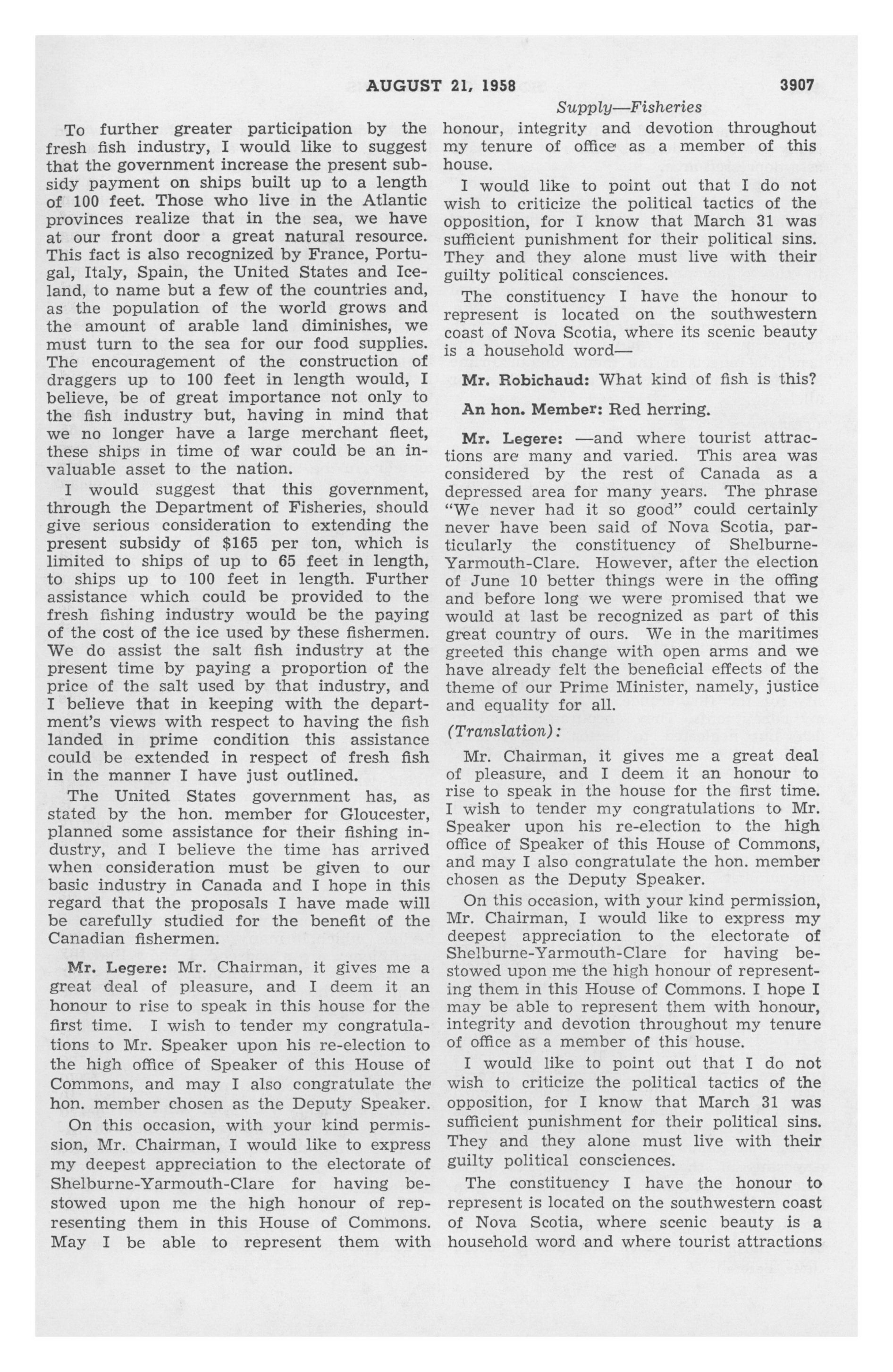 AUGUST 21, 1958 3907

Supply—Fisheries

To further greater participation by the fresh fish industry, I would like to suggest that the government increase the present subsidy payment on ships built up to a length of 100 feet. Those who live in the Atlantic provinces realize that in the sea, we have at our front door a great natural resource. This fact is also recognized by France, Portugal, Italy, Spain, the United States and Iceland, to name but a few of the countries and, as the population of the world grows and the amount of arable land diminishes, we must turn to the sea for our food supplies. The encouragement of the construction of draggers up to 100 feet in length would, I believe, be of great importance not only to the fish industry but, having in mind that we no longer have a large merchant fleet, these ships in time of war could be an invaluable asset to the nation.

I would suggest that this government, through the Department of Fisheries, should give serious consideration to extending the present subsidy of $165 per ton, which is limited to ships of up to 65 feet in length, to ships up to 100 feet in length. Further assistance which could be provided to the fresh fishing industry would be the paying of the cost of the ice used by these fishermen. We do assist the salt fish industry at the present time by paying a proportion of the price of the salt used by that industry, and I believe that in keeping with the department's views with respect to having the fish landed in prime condition this assistance could be extended in respect of fresh fish in the manner I have just outlined.

The United States government has, as stated by the hon. member for Gloucester, planned some assistance for their fishing industry, and I believe the time has arrived when consideration must be given to our basic industry in Canada and I hope in this regard that the proposals I have made will be carefully studied for the benefit of the Canadian fishermen.

Mr. Legere: Mr. Chairman, it gives me a great deal of pleasure, and I deem it an honour to rise to speak in this house for the first time. I wish to tender my congratulations to Mr. Speaker upon his re-election to the high office of Speaker of this House of Commons, and may I also congratulate the hon. member chosen as the Deputy Speaker.

On this occasion, with your kind permission, Mr. Chairman, I would like to express my deepest appreciation to the electorate of Shelburne-Yarmouth-Clare for having bestowed upon me the high honour of representing them in this House of Commons. May I be able to represent them with honour, integrity and devotion throughout my tenure of office as a member of this house.

I would like to point out that I do not wish to criticize the political tactics of the opposition, for I know that March 31 was sufficient punishment for their political sins. They and they alone must live with their guilty political consciences.

The constituency I have the honour to represent is located on the southwestern coast of Nova Scotia, where its scenic beauty is a household word—

Mr. Robichaud: What kind of fish is this?

An hon. Member: Red herring.

Mr. Legere: —and where tourist attractions are many and varied. This area was considered by the rest of Canada as a depressed area for many years. The phrase "We never had it so good" could certainly never have been said of Nova Scotia, particularly the constituency of Shelburne-Yarmouth-Clare. However, after the election of June 10 better things were in the offing and before long we were promised that we would at last be recognized as part of this great country of ours. We in the maritimes greeted this change with open arms and we have already felt the beneficial effects of the theme of our Prime Minister, namely, justice and equality for all.

(Translation):

Mr. Chairman, it gives me a great deal of pleasure, and I deem it an honour to rise to speak in the house for the first time. I wish to tender my congratulations to Mr. Speaker upon his re-election to the high office of Speaker of this House of Commons, and may I also congratulate the hon. member chosen as the Deputy Speaker.

On this occasion, with your kind permission, Mr. Chairman, I would like to express my deepest appreciation to the electorate of Shelburne-Yarmouth-Clare for having bestowed upon me the high honour of representing them in this House of Commons. I hope I may be able to represent them with honour, integrity and devotion throughout my tenure of office as a member of this house.

I would like to point out that I do not wish to criticize the political tactics of the opposition, for I know that March 31 was sufficient punishment for their political sins. They and they alone must live with their guilty political consciences.

The constituency I have the honour to represent is located on the southwestern coast of Nova Scotia, where scenic beauty is a household word and where tourist attractions